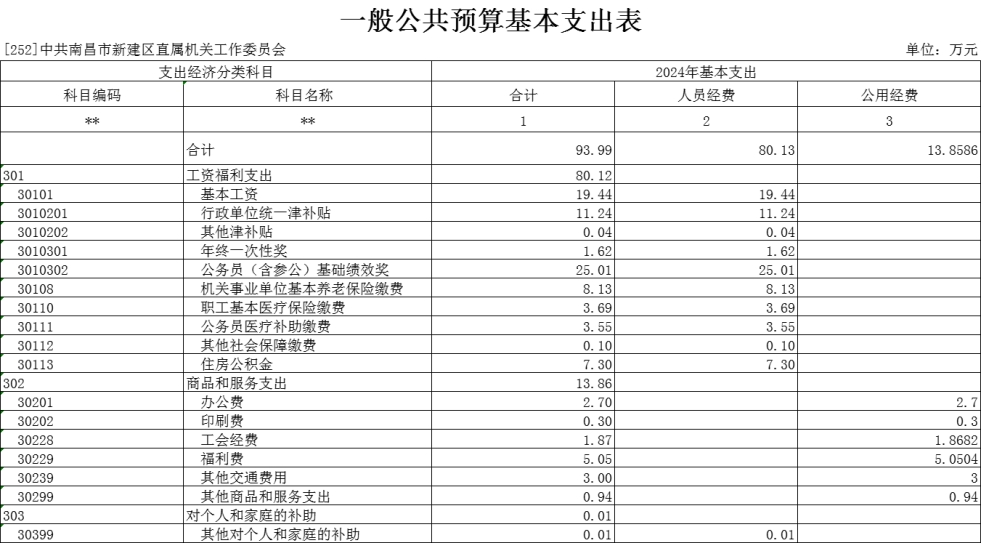 一般公共预算基本支出表

[252]中共南昌市新建区直属机关工作委员会

单位：万元

| 支出经济分类科目 | | 2024年基本支出 | | |
|---|---|---|---|---|
| 科目编码 | 科目名称 | 合计 | 人员经费 | 公用经费 |
| ** | ** | 1 | 2 | 3 |
| | 合计 | 93.99 | 80.13 | 13.8586 |
| 301 | 工资福利支出 | 80.12 | | |
| 30101 | 基本工资 | 19.44 | 19.44 | |
| 3010201 | 行政单位统一津补贴 | 11.24 | 11.24 | |
| 3010202 | 其他津补贴 | 0.04 | 0.04 | |
| 3010301 | 年终一次性奖 | 1.62 | 1.62 | |
| 3010302 | 公务员（含参公）基础绩效奖 | 25.01 | 25.01 | |
| 30108 | 机关事业单位基本养老保险缴费 | 8.13 | 8.13 | |
| 30110 | 职工基本医疗保险缴费 | 3.69 | 3.69 | |
| 30111 | 公务员医疗补助缴费 | 3.55 | 3.55 | |
| 30112 | 其他社会保障缴费 | 0.10 | 0.10 | |
| 30113 | 住房公积金 | 7.30 | 7.30 | |
| 302 | 商品和服务支出 | 13.86 | | |
| 30201 | 办公费 | 2.70 | | 2.7 |
| 30202 | 印刷费 | 0.30 | | 0.3 |
| 30228 | 工会经费 | 1.87 | | 1.8682 |
| 30229 | 福利费 | 5.05 | | 5.0504 |
| 30239 | 其他交通费用 | 3.00 | | 3 |
| 30299 | 其他商品和服务支出 | 0.94 | | 0.94 |
| 303 | 对个人和家庭的补助 | 0.01 | | |
| 30399 | 其他对个人和家庭的补助 | 0.01 | 0.01 | |